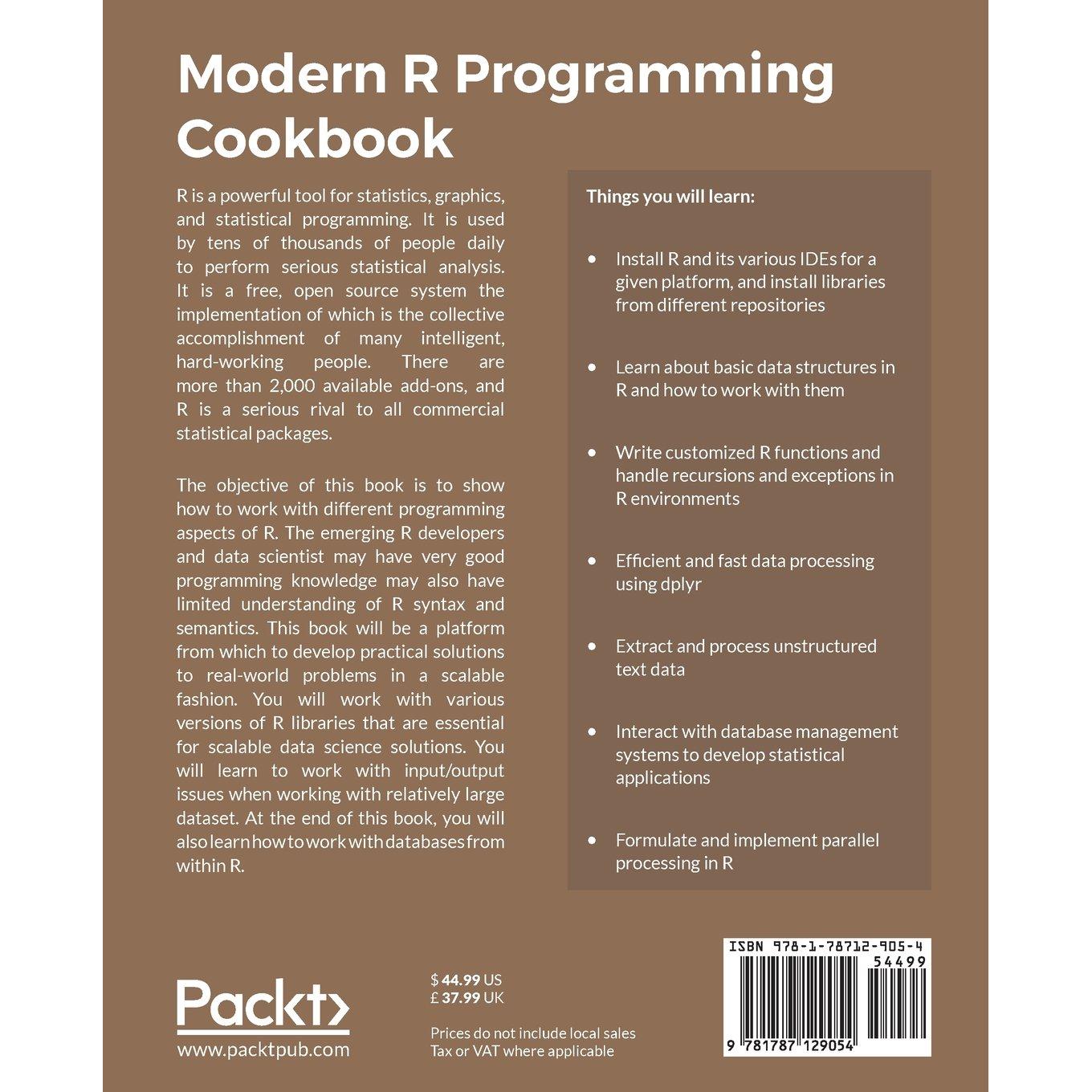 Modern R Programming Cookbook

R is a powerful tool for statistics, graphics, and statistical programming. It is used by tens of thousands of people daily to perform serious statistical analysis. It is a free, open source system the implementation of which is the collective accomplishment of many intelligent, hard-working people. There are more than 2,000 available add-ons, and R is a serious rival to all commercial statistical packages.

The objective of this book is to show how to work with different programming aspects of R. The emerging R developers and data scientist may have very good programming knowledge may also have limited understanding of R syntax and semantics. This book will be a platform from which to develop practical solutions to real-world problems in a scalable fashion. You will work with various versions of R libraries that are essential for scalable data science solutions. You will learn to work with input/output issues when working with relatively large dataset. At the end of this book, you will also learn how to work with databases from within R.

Things you will learn:

• Install R and its various IDEs for a given platform, and install libraries from different repositories

• Learn about basic data structures in R and how to work with them

• Write customized R functions and handle recursions and exceptions in R environments

• Efficient and fast data processing using dplyr

• Extract and process unstructured text data

• Interact with database management systems to develop statistical applications

• Formulate and implement parallel processing in R

Packt>
www.packtpub.com

$ 44.99 US
£ 37.99 UK

Prices do not include local sales Tax or VAT where applicable

ISBN 978-1-78712-905-4
54499
9 781787 129054